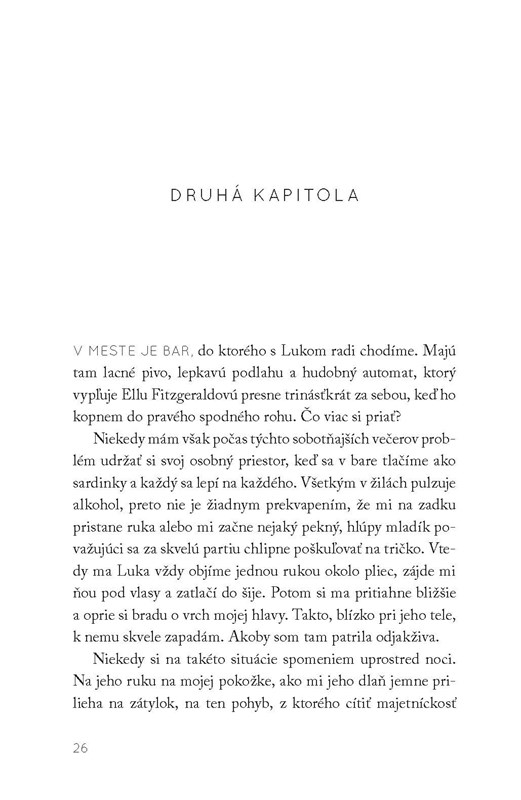 DRUHÁ KAPITOLA

V MESTE JE BAR, do ktorého s Lukom radi chodíme. Majú tam lacné pivo, lepkavú podlahu a hudobný automat, ktorý vypľuje Ellu Fitzgeraldovú presne trinásťkrát za sebou, keď ho kopnem do pravého spodného rohu. Čo viac si priať?

Niekedy mám však počas týchto sobotňajších večerov problém udržať si svoj osobný priestor, keď sa v bare tlačíme ako sardinky a každý sa lepí na každého. Všetkým v žilách pulzuje alkohol, preto nie je žiadnym prekvapením, že mi na zadku pristane ruka alebo mi začne nejaký pekný, hlúpy mladík považujúci sa za skvelú partiu chlipne poškuľovať na tričko. Vtedy ma Luka vždy objíme jednou rukou okolo pliec, zájde mi ňou pod vlasy a zatlačí do šije. Potom si ma pritiahne bližšie a oprie si bradu o vrch mojej hlavy. Takto, blízko pri jeho tele, k nemu skvele zapadám. Akoby som tam patrila odjakživa.

Niekedy si na takéto situácie spomeniem uprostred noci. Na jeho ruku na mojej pokožke, ako mi jeho dlaň jemne prilieha na zátylok, na ten pohyb, z ktorého cítiť majetníckosť

26